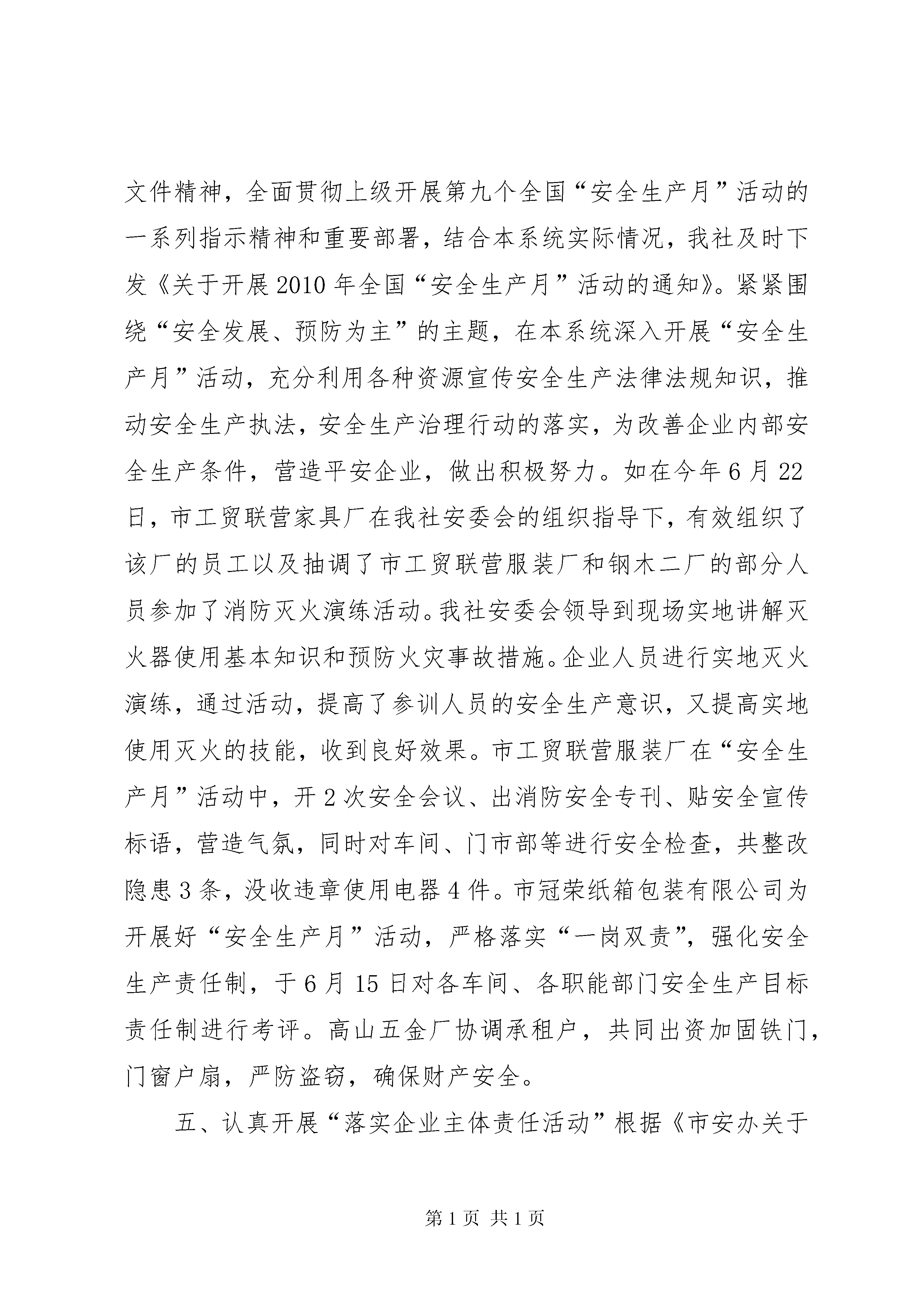 文件精神，全面贯彻上级开展第九个全国“安全生产月”活动的一系列指示精神和重要部署，结合本系统实际情况，我社及时下发《关于开展2010年全国“安全生产月”活动的通知》。紧紧围绕“安全发展、预防为主”的主题，在本系统深入开展“安全生产月”活动，充分利用各种资源宣传安全生产法律法规知识，推动安全生产执法，安全生产治理行动的落实，为改善企业内部安全生产条件，营造平安企业，做出积极努力。如在今年6月22日，市工贸联营家具厂在我社安委会的组织指导下，有效组织了该厂的员工以及抽调了市工贸联营服装厂和钢木二厂的部分人员参加了消防灭火演练活动。我社安委会领导到现场实地讲解灭火器使用基本知识和预防火灾事故措施。企业人员进行实地灭火演练，通过活动，提高了参训人员的安全生产意识，又提高实地使用灭火的技能，收到良好效果。市工贸联营服装厂在“安全生产月”活动中，开2次安全会议、出消防安全专刊、贴安全宣传标语，营造气氛，同时对车间、门市部等进行安全检查，共整改隐患3条，没收违章使用电器4件。市冠荣纸箱包装有限公司为开展好“安全生产月”活动，严格落实“一岗双责”，强化安全生产责任制，于6月15日对各车间、各职能部门安全生产目标责任制进行考评。高山五金厂协调承租户，共同出资加固铁门，门窗户扇，严防盗窃，确保财产安全。

五、认真开展“落实企业主体责任活动”根据《市安办关于

第1页 共1页